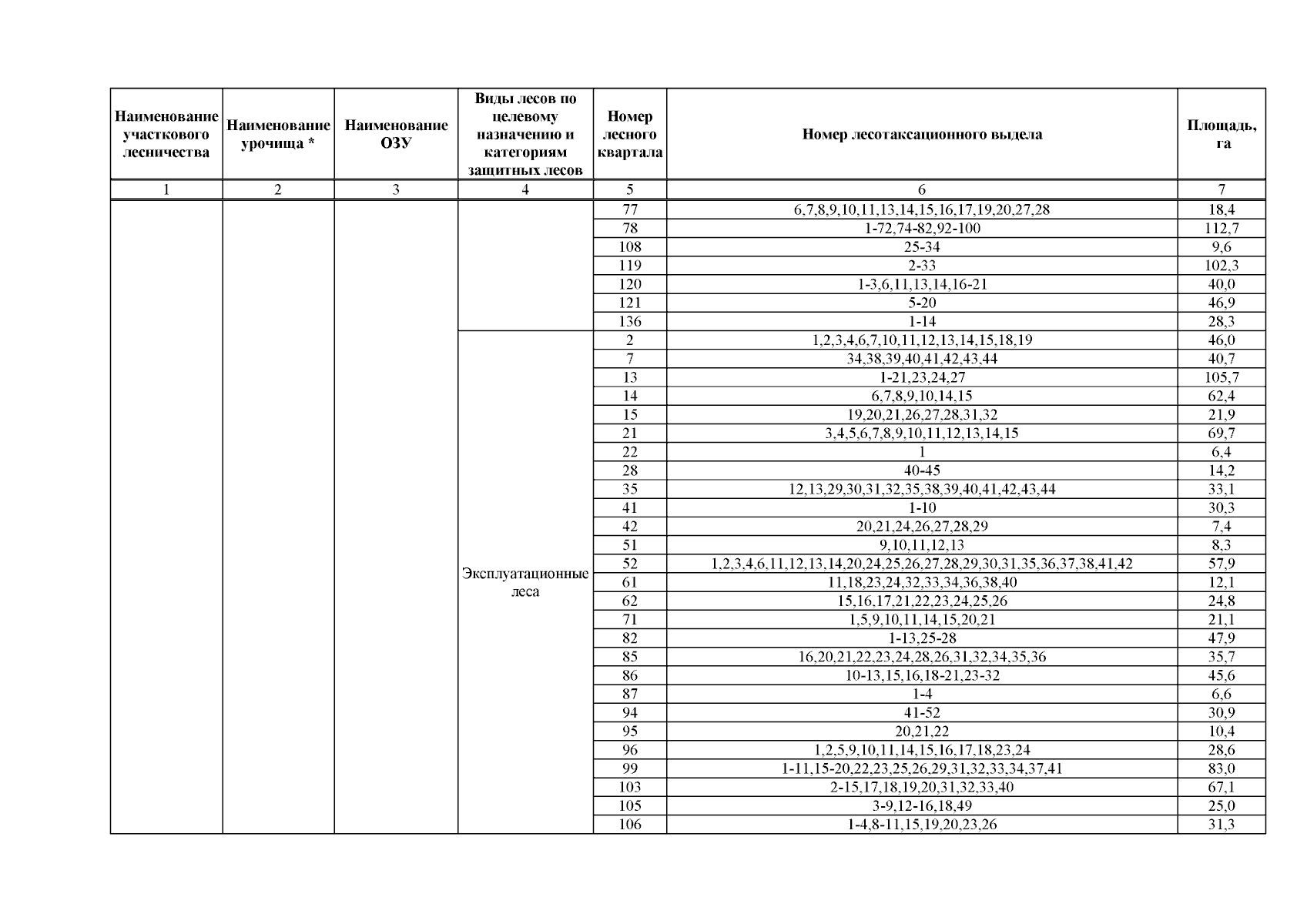 | Наименование участкового лесничества | Наименование урочища * | Наименование ОЗУ | Виды лесов по целевому назначению и категориям защитных лесов | Номер лесного квартала | Номер лесотаксационного выдела | Площадь, га |
|---|---|---|---|---|---|---|
| 1 | 2 | 3 | 4 | 5 | 6 | 7 |
| | | | | 77 | 6,7,8,9,10,11,13,14,15,16,17,19,20,27,28 | 18,4 |
| | | | | 78 | 1-72,74-82,92-100 | 112,7 |
| | | | | 108 | 25-34 | 9,6 |
| | | | | 119 | 2-33 | 102,3 |
| | | | | 120 | 1-3,6,11,13,14,16-21 | 40,0 |
| | | | | 121 | 5-20 | 46,9 |
| | | | | 136 | 1-14 | 28,3 |
| | | | Эксплуатационные леса | 2 | 1,2,3,4,6,7,10,11,12,13,14,15,18,19 | 46,0 |
| | | | | 7 | 34,38,39,40,41,42,43,44 | 40,7 |
| | | | | 13 | 1-21,23,24,27 | 105,7 |
| | | | | 14 | 6,7,8,9,10,14,15 | 62,4 |
| | | | | 15 | 19,20,21,26,27,28,31,32 | 21,9 |
| | | | | 21 | 3,4,5,6,7,8,9,10,11,12,13,14,15 | 69,7 |
| | | | | 22 | 1 | 6,4 |
| | | | | 28 | 40-45 | 14,2 |
| | | | | 35 | 12,13,29,30,31,32,35,38,39,40,41,42,43,44 | 33,1 |
| | | | | 41 | 1-10 | 30,3 |
| | | | | 42 | 20,21,24,26,27,28,29 | 7,4 |
| | | | | 51 | 9,10,11,12,13 | 8,3 |
| | | | | 52 | 1,2,3,4,6,11,12,13,14,20,24,25,26,27,28,29,30,31,35,36,37,38,41,42 | 57,9 |
| | | | | 61 | 11,18,23,24,32,33,34,36,38,40 | 12,1 |
| | | | | 62 | 15,16,17,21,22,23,24,25,26 | 24,8 |
| | | | | 71 | 1,5,9,10,11,14,15,20,21 | 21,1 |
| | | | | 82 | 1-13,25-28 | 47,9 |
| | | | | 85 | 16,20,21,22,23,24,28,26,31,32,34,35,36 | 35,7 |
| | | | | 86 | 10-13,15,16,18-21,23-32 | 45,6 |
| | | | | 87 | 1-4 | 6,6 |
| | | | | 94 | 41-52 | 30,9 |
| | | | | 95 | 20,21,22 | 10,4 |
| | | | | 96 | 1,2,5,9,10,11,14,15,16,17,18,23,24 | 28,6 |
| | | | | 99 | 1-11,15-20,22,23,25,26,29,31,32,33,34,37,41 | 83,0 |
| | | | | 103 | 2-15,17,18,19,20,31,32,33,40 | 67,1 |
| | | | | 105 | 3-9,12-16,18,49 | 25,0 |
| | | | | 106 | 1-4,8-11,15,19,20,23,26 | 31,3 |